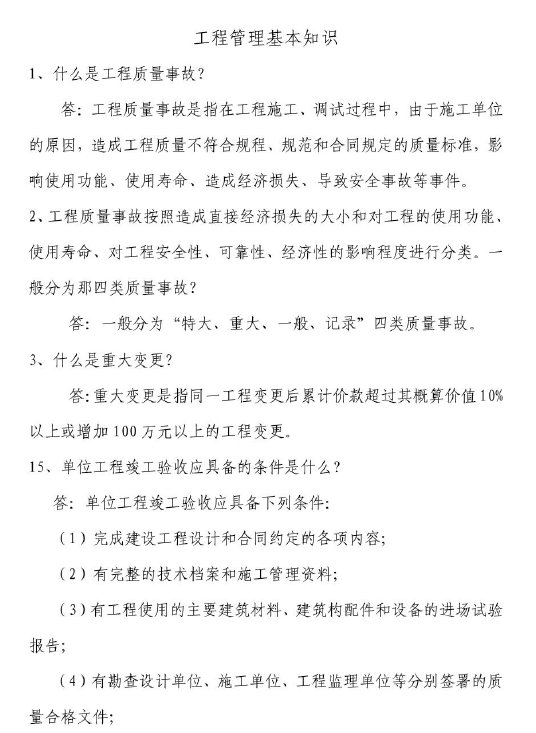 工程管理基本知识

1、什么是工程质量事故？

答：工程质量事故是指在工程施工、调试过程中，由于施工单位的原因，造成工程质量不符合规程、规范和合同规定的质量标准，影响使用功能、使用寿命、造成经济损失、导致安全事故等事件。

2、工程质量事故按照造成直接经济损失的大小和对工程的使用功能、使用寿命、对工程安全性、可靠性、经济性的影响程度进行分类。一般分为那四类质量事故？

答：一般分为“特大、重大、一般、记录”四类质量事故。

3、什么是重大变更？

答：重大变更是指同一工程变更后累计价款超过其概算价值10%以上或增加100万元以上的工程变更。

15、单位工程竣工验收应具备的条件是什么？

答：单位工程竣工验收应具备下列条件：

（1）完成建设工程设计和合同约定的各项内容；

（2）有完整的技术档案和施工管理资料；

（3）有工程使用的主要建筑材料、建筑构配件和设备的进场试验报告；

（4）有勘查设计单位、施工单位、工程监理单位等分别签署的质量合格文件；